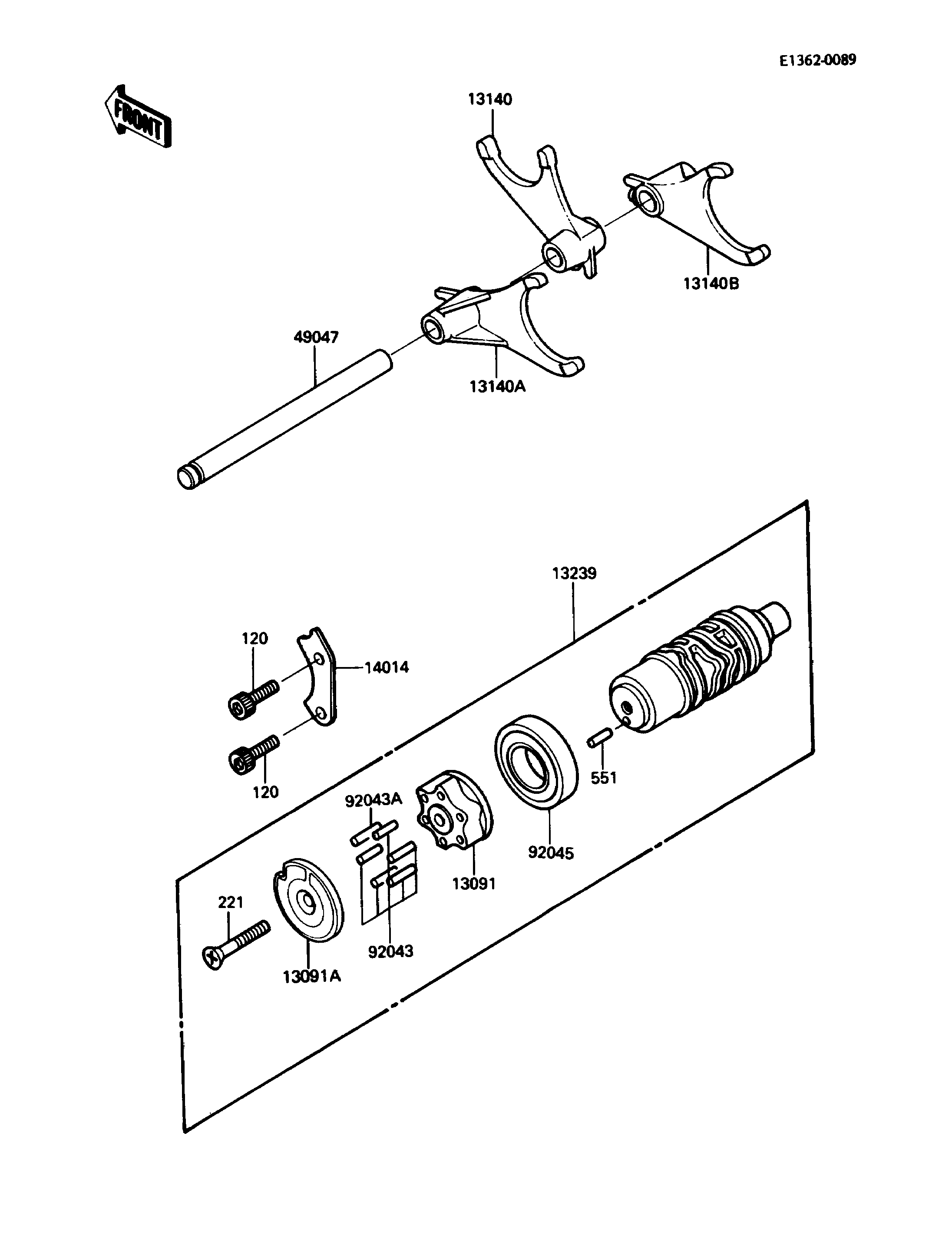 E1362-0089

FRONT

13140

13140B

49047

13140A

13239

120

14014

120

551

92043A

92045

13091

221

92043

13091A